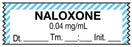 NALOXONE
0.04 mg/mL
Dt. ______ Tm. ___:___ Init. ___